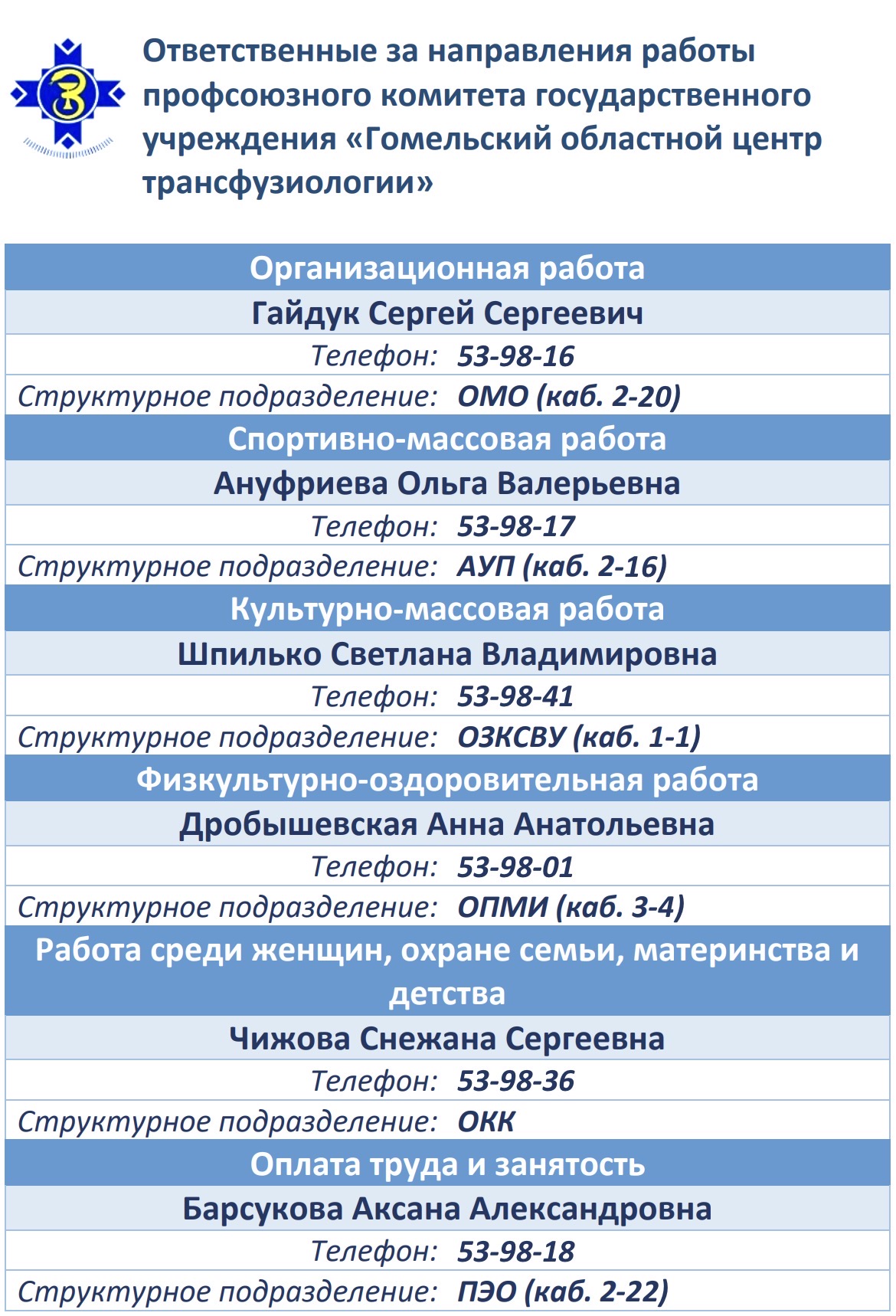 Ответственные за направления работы профсоюзного комитета государственного учреждения «Гомельский областной центр трансфузиологии»

Организационная работа

Гайдук Сергей Сергеевич

Телефон: 53-98-16

Структурное подразделение: ОМО (каб. 2-20)

Спортивно-массовая работа

Ануфриева Ольга Валерьевна

Телефон: 53-98-17

Структурное подразделение: АУП (каб. 2-16)

Культурно-массовая работа

Шпилько Светлана Владимировна

Телефон: 53-98-41

Структурное подразделение: ОЗКСВУ (каб. 1-1)

Физкультурно-оздоровительная работа

Дробышевская Анна Анатольевна

Телефон: 53-98-01

Структурное подразделение: ОПМИ (каб. 3-4)

Работа среди женщин, охране семьи, материнства и детства

Чижова Снежана Сергеевна

Телефон: 53-98-36

Структурное подразделение: ОКК

Оплата труда и занятость

Барсукова Аксана Александровна

Телефон: 53-98-18

Структурное подразделение: ПЭО (каб. 2-22)